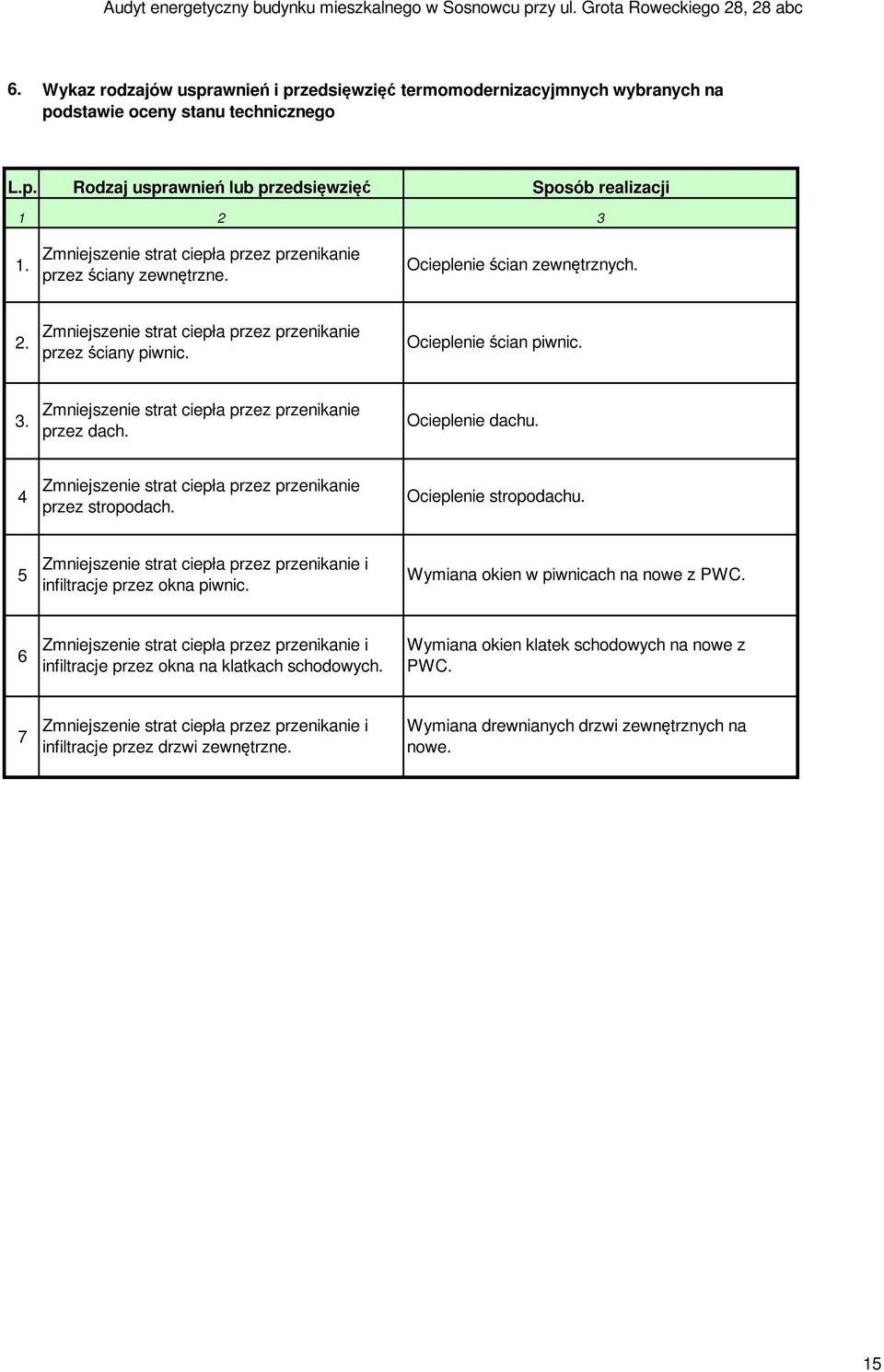 Audyt energetyczny budynku mieszkalnego w Sosnowcu przy ul. Grota Roweckiego 28, 28 abc

6. Wykaz rodzajów usprawnień i przedsięwzięć termomodernizacyjmnych wybranych na podstawie oceny stanu technicznego

| L.p. | Rodzaj usprawnień lub przedsięwzięć | Sposób realizacji |
|---|---|---|
| 1 | 2 | 3 |
| 1. | Zmniejszenie strat ciepła przez przenikanie przez ściany zewnętrzne. | Ocieplenie ścian zewnętrznych. |
| 2. | Zmniejszenie strat ciepła przez przenikanie przez ściany piwnic. | Ocieplenie ścian piwnic. |
| 3. | Zmniejszenie strat ciepła przez przenikanie przez dach. | Ocieplenie dachu. |
| 4 | Zmniejszenie strat ciepła przez przenikanie przez stropodach. | Ocieplenie stropodachu. |
| 5 | Zmniejszenie strat ciepła przez przenikanie i infiltracje przez okna piwnic. | Wymiana okien w piwnicach na nowe z PWC. |
| 6 | Zmniejszenie strat ciepła przez przenikanie i infiltracje przez okna na klatkach schodowych. | Wymiana okien klatek schodowych na nowe z PWC. |
| 7 | Zmniejszenie strat ciepła przez przenikanie i infiltracje przez drzwi zewnętrzne. | Wymiana drewnianych drzwi zewnętrznych na nowe. |

15